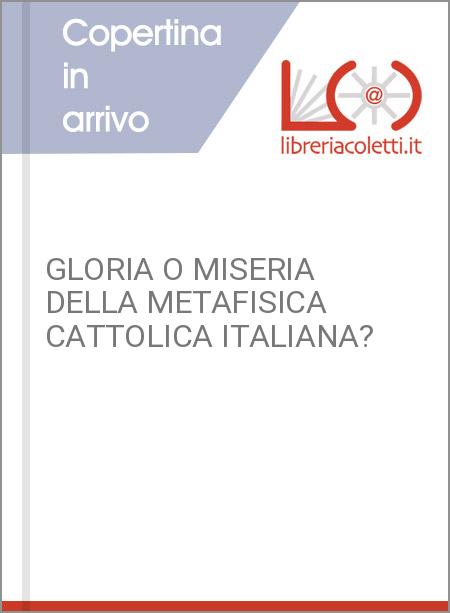 Copertina in arrivo

@

libreriacoletti.it

GLORIA O MISERIA DELLA METAFISICA CATTOLICA ITALIANA?